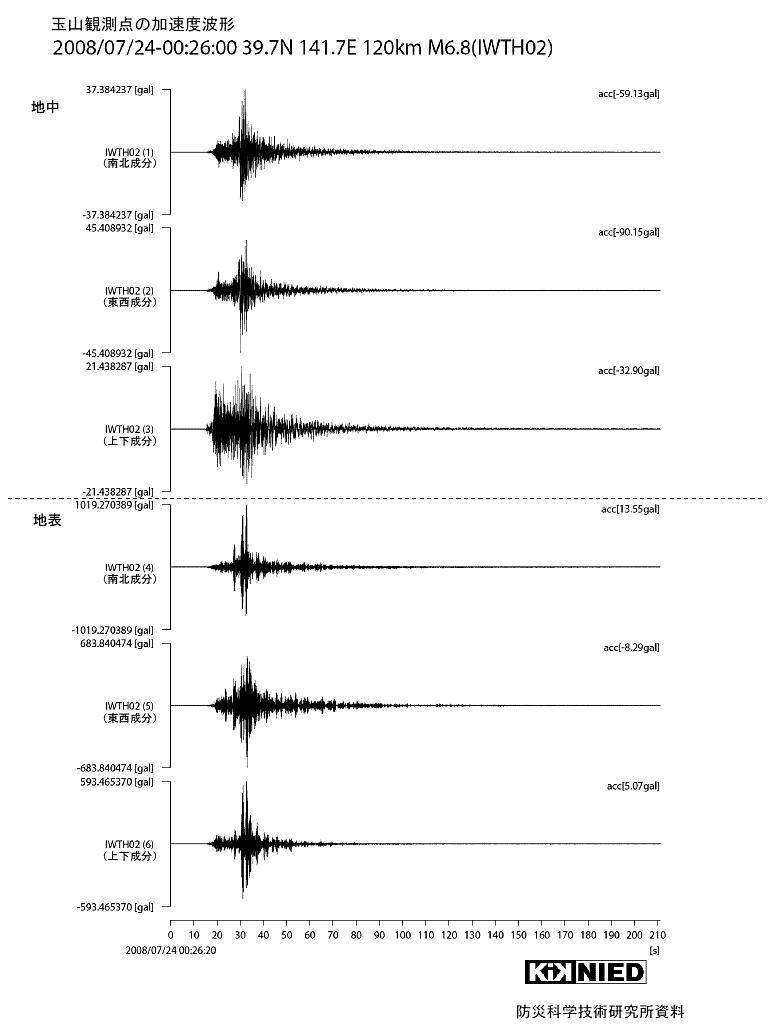 玉山観測点の加速度波形
2008/07/24-00:26:00 39.7N 141.7E 120km M6.8(IWTH02)

地中

37.384237 [gal]
acc[-59.13gal]
IWTH02 (1)
(南北成分)
-37.384237 [gal]

45.408932 [gal]
acc[-90.15gal]
IWTH02 (2)
(東西成分)
-45.408932 [gal]

21.438287 [gal]
acc[-32.90gal]
IWTH02 (3)
(上下成分)
-21.438287 [gal]

地表

1019.270389 [gal]
acc[13.55gal]
IWTH02 (4)
(南北成分)
-1019.270389 [gal]

683.840474 [gal]
acc[-8.29gal]
IWTH02 (5)
(東西成分)
-683.840474 [gal]

593.465370 [gal]
acc[5.07gal]
IWTH02 (6)
(上下成分)
-593.465370 [gal]

0 10 20 30 40 50 60 70 80 90 100 110 120 130 140 150 160 170 180 190 200 210
2008/07/24 00:26:20
[s]

KiK NIED

防災科学技術研究所資料